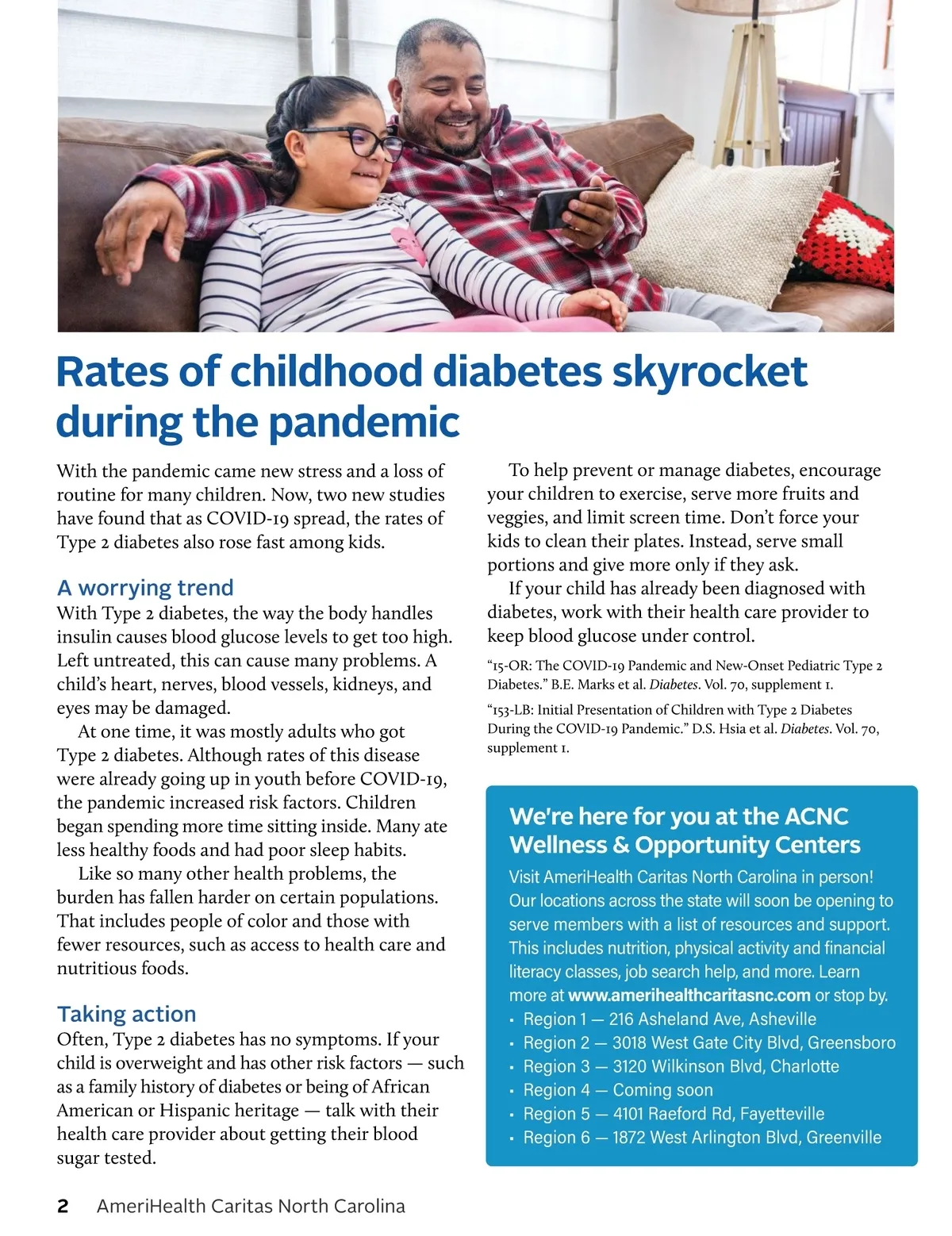 Rates of childhood diabetes skyrocket during the pandemic

With the pandemic came new stress and a loss of routine for many children. Now, two new studies have found that as COVID-19 spread, the rates of Type 2 diabetes also rose fast among kids.

A worrying trend
With Type 2 diabetes, the way the body handles insulin causes blood glucose levels to get too high. Left untreated, this can cause many problems. A child's heart, nerves, blood vessels, kidneys, and eyes may be damaged.

At one time, it was mostly adults who got Type 2 diabetes. Although rates of this disease were already going up in youth before COVID-19, the pandemic increased risk factors. Children began spending more time sitting inside. Many ate less healthy foods and had poor sleep habits.

Like so many other health problems, the burden has fallen harder on certain populations. That includes people of color and those with fewer resources, such as access to health care and nutritious foods.

Taking action
Often, Type 2 diabetes has no symptoms. If your child is overweight and has other risk factors — such as a family history of diabetes or being of African American or Hispanic heritage — talk with their health care provider about getting their blood sugar tested.

To help prevent or manage diabetes, encourage your children to exercise, serve more fruits and veggies, and limit screen time. Don't force your kids to clean their plates. Instead, serve small portions and give more only if they ask.

If your child has already been diagnosed with diabetes, work with their health care provider to keep blood glucose under control.

"15-OR: The COVID-19 Pandemic and New-Onset Pediatric Type 2 Diabetes." B.E. Marks et al. Diabetes. Vol. 70, supplement 1.

"153-LB: Initial Presentation of Children with Type 2 Diabetes During the COVID-19 Pandemic." D.S. Hsia et al. Diabetes. Vol. 70, supplement 1.

We're here for you at the ACNC Wellness & Opportunity Centers
Visit AmeriHealth Caritas North Carolina in person! Our locations across the state will soon be opening to serve members with a list of resources and support. This includes nutrition, physical activity and financial literacy classes, job search help, and more. Learn more at www.amerihealthcaritasnc.com or stop by.
• Region 1 — 216 Asheland Ave, Asheville
• Region 2 — 3018 West Gate City Blvd, Greensboro
• Region 3 — 3120 Wilkinson Blvd, Charlotte
• Region 4 — Coming soon
• Region 5 — 4101 Raeford Rd, Fayetteville
• Region 6 — 1872 West Arlington Blvd, Greenville

2 AmeriHealth Caritas North Carolina